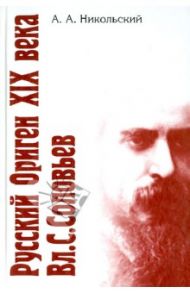 А. А. Никольский

Русский Ориген XIX века
Вл.С.Соловьев